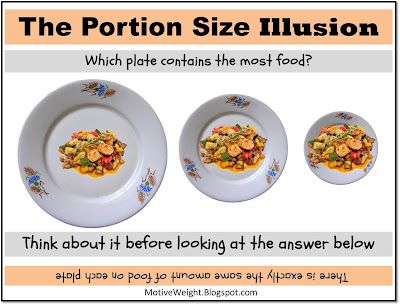 The Portion Size Illusion

Which plate contains the most food?

Think about it before looking at the answer below

There is exactly the same amount of food on each plate

MotiveWeight.Blogspot.com